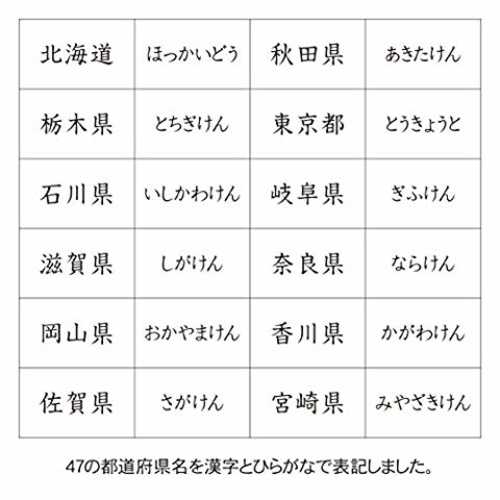 | 北海道 | ほっかいどう | 秋田県 | あきたけん |
|---|---|---|---|
| 栃木県 | とちぎけん | 東京都 | とうきょうと |
| 石川県 | いしかわけん | 岐阜県 | ぎふけん |
| 滋賀県 | しがけん | 奈良県 | ならけん |
| 岡山県 | おかやまけん | 香川県 | かがわけん |
| 佐賀県 | さがけん | 宮崎県 | みやざきけん |

47の都道府県名を漢字とひらがなで表記しました。